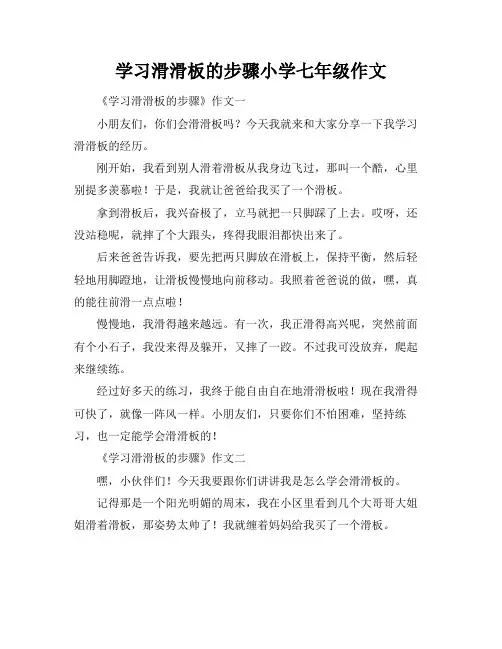 学习滑滑板的步骤小学七年级作文

《学习滑滑板的步骤》作文一

小朋友们，你们会滑滑板吗？今天我就来和大家分享一下我学习滑滑板的经历。

刚开始，我看到别人滑着滑板从我身边飞过，那叫一个酷，心里别提多羡慕啦！于是，我就让爸爸给我买了一个滑板。

拿到滑板后，我兴奋极了，立马就把一只脚踩了上去。哎呀，还没站稳呢，就摔了个大跟头，疼得我眼泪都快出来了。

后来爸爸告诉我，要先把两只脚放在滑板上，保持平衡，然后轻轻地用脚蹬地，让滑板慢慢地向前移动。我照着爸爸说的做，嘿，真的能往前滑一点点啦！

慢慢地，我滑得越来越远。有一次，我正滑得高兴呢，突然前面有个小石子，我没来得及躲开，又摔了一跤。不过我可没放弃，爬起来继续练。

经过好多天的练习，我终于能自由自在地滑滑板啦！现在我滑得可快了，就像一阵风一样。小朋友们，只要你们不怕困难，坚持练习，也一定能学会滑滑板的！

《学习滑滑板的步骤》作文二

嘿，小伙伴们！今天我要跟你们讲讲我是怎么学会滑滑板的。

记得那是一个阳光明媚的周末，我在小区里看到几个大哥哥大姐姐滑着滑板，那姿势太帅了！我就缠着妈妈给我买了一个滑板。